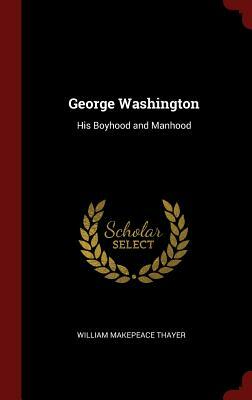 George Washington

His Boyhood and Manhood

Scholar
SELECT

WILLIAM MAKEPEACE THAYER